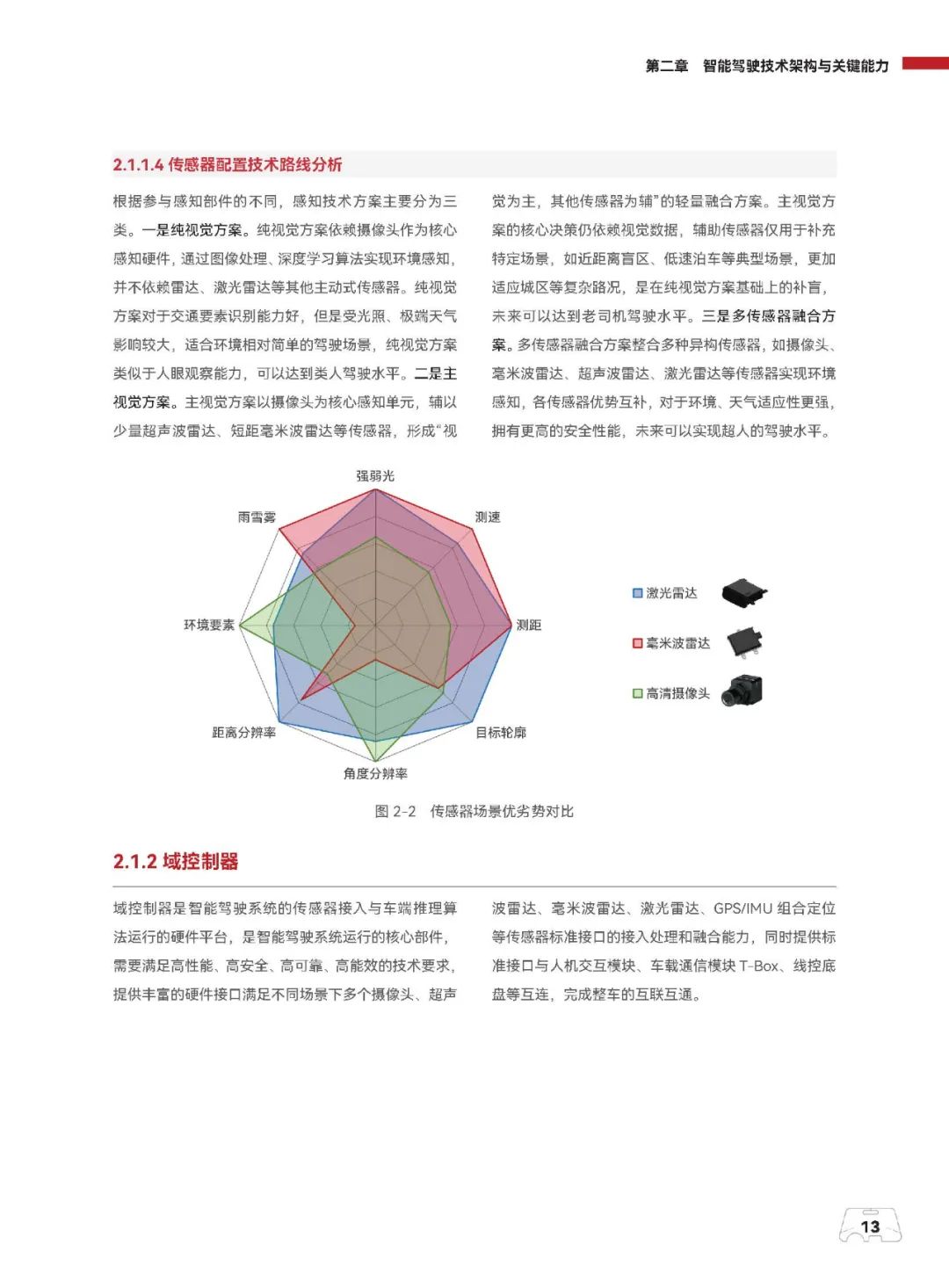 第二章　智能驾驶技术架构与关键能力

2.1.1.4 传感器配置技术路线分析

根据参与感知部件的不同，感知技术方案主要分为三类。一是纯视觉方案。纯视觉方案依赖摄像头作为核心感知硬件，通过图像处理、深度学习算法实现环境感知，并不依赖雷达、激光雷达等其他主动式传感器。纯视觉方案对于交通要素识别能力好，但是受光照、极端天气影响较大，适合环境相对简单的驾驶场景，纯视觉方案类似于人眼观察能力，可以达到类人驾驶水平。二是主视觉方案。主视觉方案以摄像头为核心感知单元，辅以少量超声波雷达、短距毫米波雷达等传感器，形成“视觉为主，其他传感器为辅”的轻量融合方案。主视觉方案的核心决策仍依赖视觉数据，辅助传感器仅用于补充特定场景，如近距离盲区、低速泊车等典型场景，更加适应城区等复杂路况，是在纯视觉方案基础上的补盲，未来可以达到老司机驾驶水平。三是多传感器融合方案。多传感器融合方案整合多种异构传感器，如摄像头、毫米波雷达、超声波雷达、激光雷达等传感器实现环境感知，各传感器优势互补，对于环境、天气适应性更强，拥有更高的安全性能，未来可以实现超人的驾驶水平。

强弱光
测速
测距
目标轮廓
角度分辨率
距离分辨率
环境要素
雨雪雾

激光雷达
毫米波雷达
高清摄像头

图 2-2　传感器场景优劣势对比

2.1.2 域控制器

域控制器是智能驾驶系统的传感器接入与车端推理算法运行的硬件平台，是智能驾驶系统运行的核心部件，需要满足高性能、高安全、高可靠、高能效的技术要求，提供丰富的硬件接口满足不同场景下多个摄像头、超声波雷达、毫米波雷达、激光雷达、GPS/IMU 组合定位等传感器标准接口的接入处理和融合能力，同时提供标准接口与人机交互模块、车载通信模块 T-Box、线控底盘等互连，完成整车的互联互通。

13